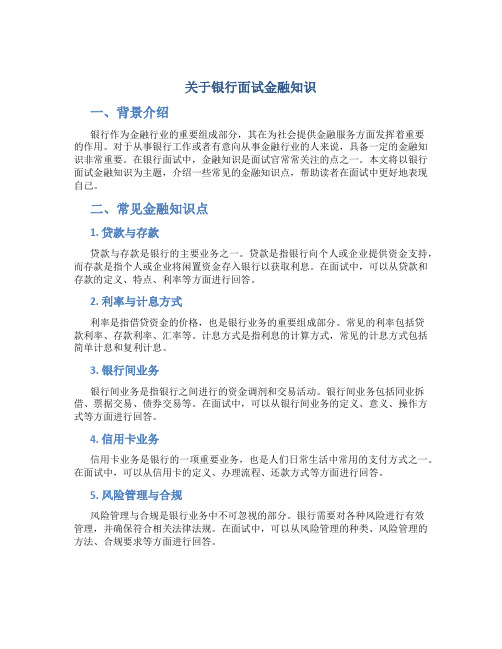 关于银行面试金融知识

一、背景介绍

银行作为金融行业的重要组成部分，其在为社会提供金融服务方面发挥着重要的作用。对于从事银行工作或者有意向从事金融行业的人来说，具备一定的金融知识非常重要。在银行面试中，金融知识是面试官常常关注的点之一。本文将以银行面试金融知识为主题，介绍一些常见的金融知识点，帮助读者在面试中更好地表现自己。

二、常见金融知识点

1. 贷款与存款

贷款与存款是银行的主要业务之一。贷款是指银行向个人或企业提供资金支持，而存款是指个人或企业将闲置资金存入银行以获取利息。在面试中，可以从贷款和存款的定义、特点、利率等方面进行回答。

2. 利率与计息方式

利率是指借贷资金的价格，也是银行业务的重要组成部分。常见的利率包括贷款利率、存款利率、汇率等。计息方式是指利息的计算方式，常见的计息方式包括简单计息和复利计息。

3. 银行间业务

银行间业务是指银行之间进行的资金调剂和交易活动。银行间业务包括同业拆借、票据交易、债券交易等。在面试中，可以从银行间业务的定义、意义、操作方式等方面进行回答。

4. 信用卡业务

信用卡业务是银行的一项重要业务，也是人们日常生活中常用的支付方式之一。在面试中，可以从信用卡的定义、办理流程、还款方式等方面进行回答。

5. 风险管理与合规

风险管理与合规是银行业务中不可忽视的部分。银行需要对各种风险进行有效管理，并确保符合相关法律法规。在面试中，可以从风险管理的种类、风险管理的方法、合规要求等方面进行回答。